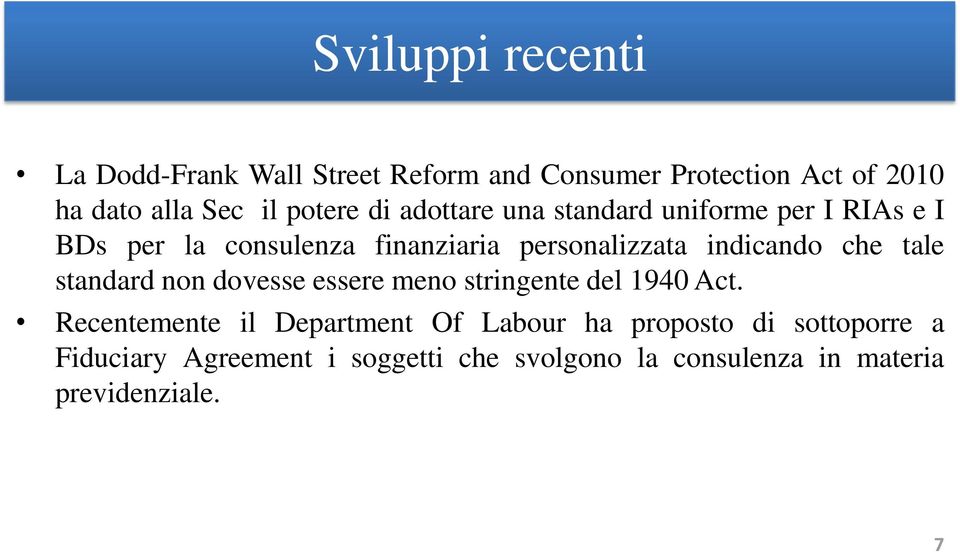 Sviluppi recenti

• La Dodd-Frank Wall Street Reform and Consumer Protection Act of 2010 ha dato alla Sec il potere di adottare una standard uniforme per I RIAs e I BDs per la consulenza finanziaria personalizzata indicando che tale standard non dovesse essere meno stringente del 1940 Act.

• Recentemente il Department Of Labour ha proposto di sottoporre a Fiduciary Agreement i soggetti che svolgono la consulenza in materia previdenziale.

7